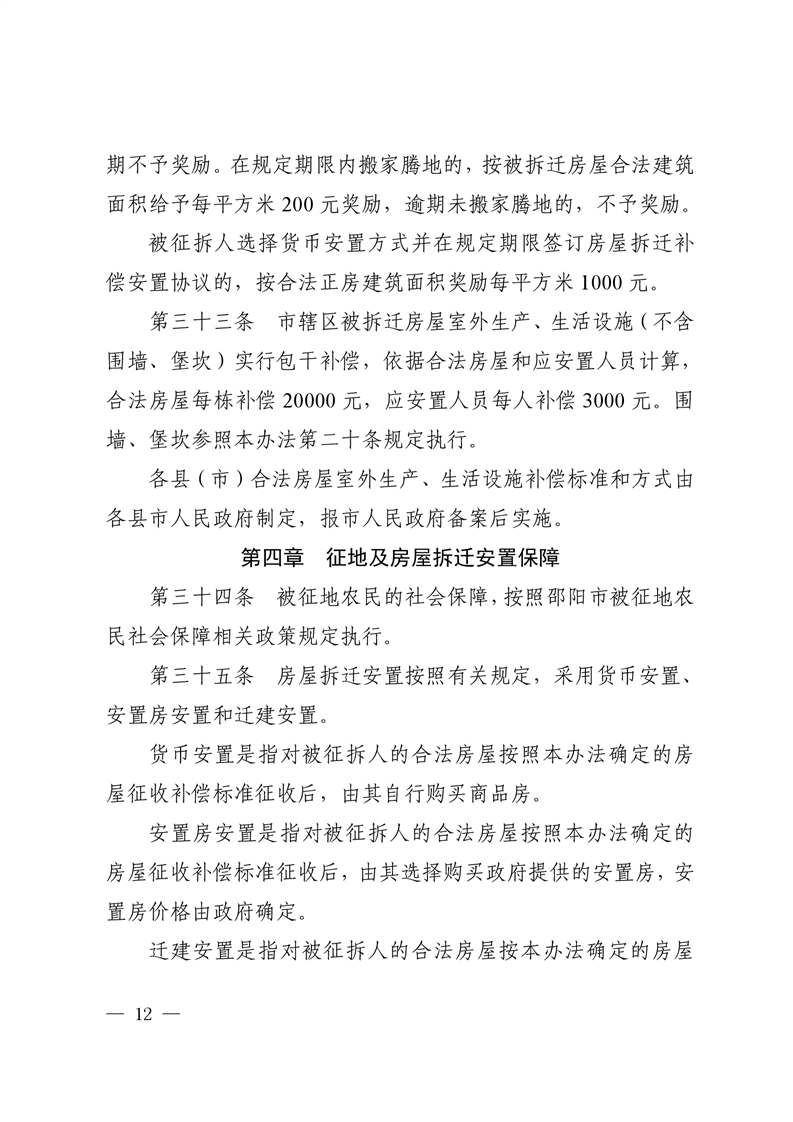 期不予奖励。在规定期限内搬家腾地的，按被拆迁房屋合法建筑面积给予每平方米 200 元奖励，逾期未搬家腾地的，不予奖励。

被征拆人选择货币安置方式并在规定期限签订房屋拆迁补偿安置协议的，按合法正房建筑面积奖励每平方米 1000 元。

第三十三条　市辖区被拆迁房屋室外生产、生活设施（不含围墙、堡坎）实行包干补偿，依据合法房屋和应安置人员计算，合法房屋每栋补偿 20000 元，应安置人员每人补偿 3000 元。围墙、堡坎参照本办法第二十条规定执行。

各县（市）合法房屋室外生产、生活设施补偿标准和方式由各县市人民政府制定，报市人民政府备案后实施。

第四章　征地及房屋拆迁安置保障

第三十四条　被征地农民的社会保障，按照邵阳市被征地农民社会保障相关政策规定执行。

第三十五条　房屋拆迁安置按照有关规定，采用货币安置、安置房安置和迁建安置。

货币安置是指对被征拆人的合法房屋按照本办法确定的房屋征收补偿标准征收后，由其自行购买商品房。

安置房安置是指对被征拆人的合法房屋按照本办法确定的房屋征收补偿标准征收后，由其选择购买政府提供的安置房，安置房价格由政府确定。

迁建安置是指对被征拆人的合法房屋按本办法确定的房屋

— 12 —